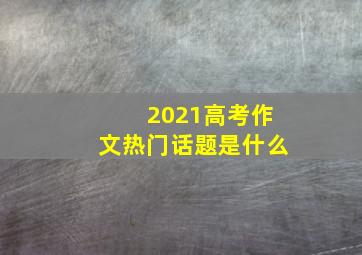 2021高考作文热门话题是什么